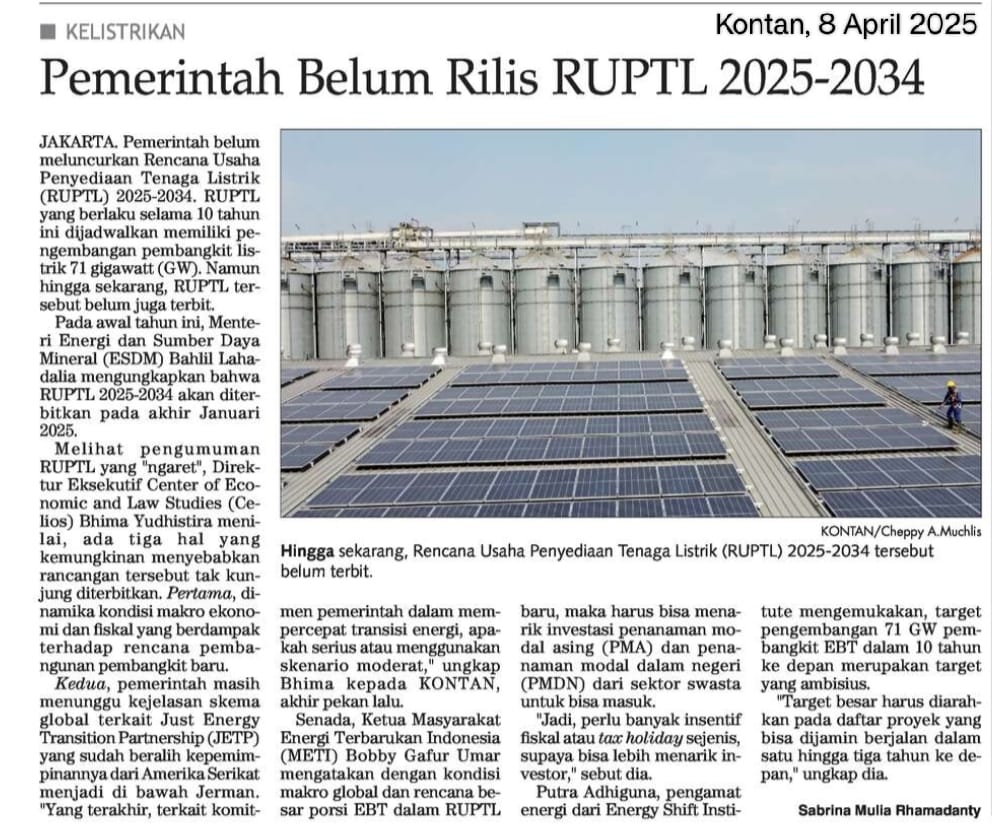 KELISTRIKAN

Kontan, 8 April 2025

Pemerintah Belum Rilis RUPTL 2025-2034

JAKARTA. Pemerintah belum meluncurkan Rencana Usaha Penyediaan Tenaga Listrik (RUPTL) 2025-2034. RUPTL yang berlaku selama 10 tahun ini dijadwalkan memiliki pengembangan pembangkit listrik 71 gigawatt (GW). Namun hingga sekarang, RUPTL tersebut belum juga terbit.

Pada awal tahun ini, Menteri Energi dan Sumber Daya Mineral (ESDM) Bahlil Lahadalia mengungkapkan bahwa RUPTL 2025-2034 akan diterbitkan pada akhir Januari 2025.

Melihat pengumuman RUPTL yang "ngaret", Direktur Eksekutif Center of Economic and Law Studies (Celios) Bhima Yudhistira menilai, ada tiga hal yang kemungkinan menyebabkan rancangan tersebut tak kunjung diterbitkan. Pertama, dinamika kondisi makro ekonomi dan fiskal yang berdampak terhadap rencana pembangunan pembangkit baru.

Kedua, pemerintah masih menunggu kejelasan skema global terkait Just Energy Transition Partnership (JETP) yang sudah beralih kepemimpinannya dari Amerika Serikat menjadi di bawah Jerman.

"Yang terakhir, terkait komitmen pemerintah dalam mempercepat transisi energi, apakah serius atau menggunakan skenario moderat," ungkap Bhima kepada KONTAN, akhir pekan lalu.

Senada, Ketua Masyarakat Energi Terbarukan Indonesia (METI) Bobby Gafur Umar mengatakan dengan kondisi makro global dan rencana besar porsi EBT dalam RUPTL baru, maka harus bisa menarik investasi penanaman modal asing (PMA) dan penanaman modal dalam negeri (PMDN) dari sektor swasta untuk bisa masuk.

"Jadi, perlu banyak insentif fiskal atau tax holiday sejenis, supaya bisa lebih menarik investor," sebut dia.

Putra Adhiguna, pengamat energi dari Energy Shift Institute mengemukakan, target pengembangan 71 GW pembangkit EBT dalam 10 tahun ke depan merupakan target yang ambisius.

"Target besar harus diarahkan pada daftar proyek yang bisa dijamin berjalan dalam satu hingga tiga tahun ke depan," ungkap dia.

Sabrina Mulia Rhamadanty

KONTAN/Cheppy A.Muchlis

Hingga sekarang, Rencana Usaha Penyediaan Tenaga Listrik (RUPTL) 2025-2034 tersebut belum terbit.